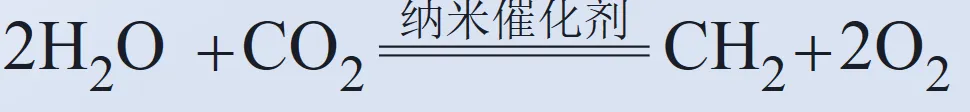 $2H_2O + CO_2 \xlongequal{纳米催化剂} CH_2 + 2O_2$